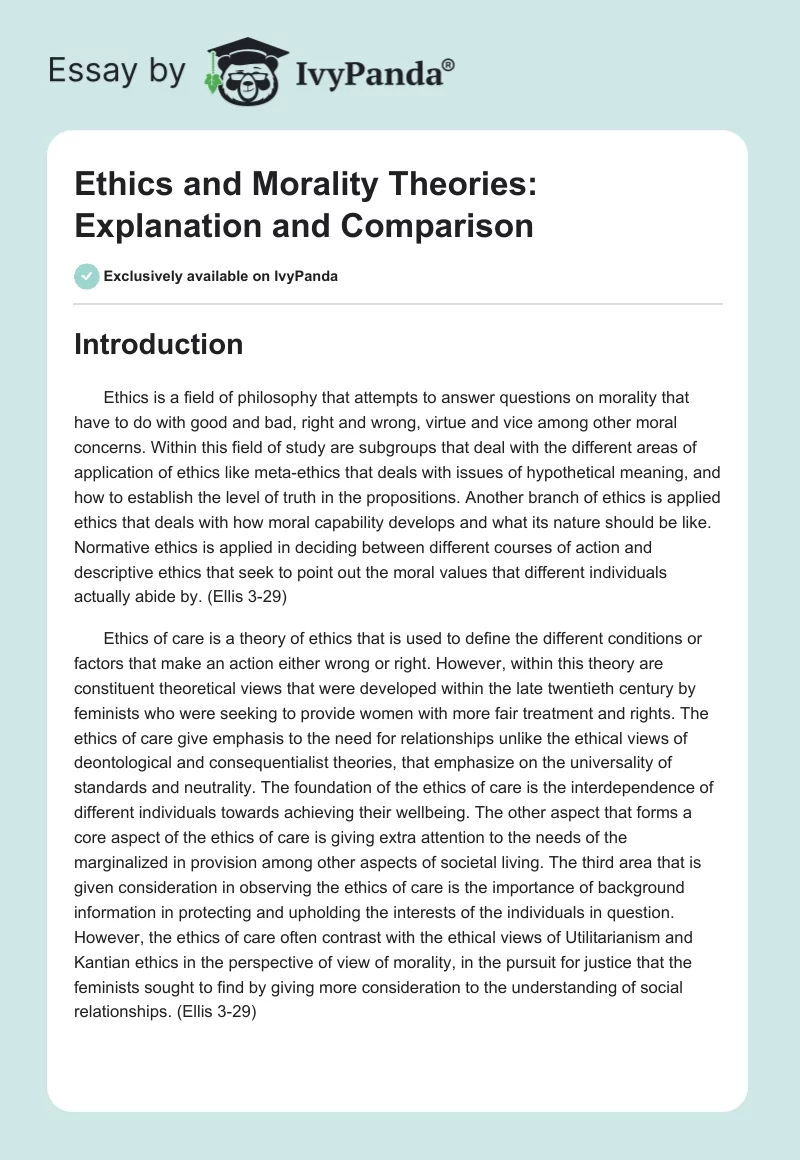 Essay by IvyPanda®

Ethics and Morality Theories: Explanation and Comparison

Exclusively available on IvyPanda

Introduction

Ethics is a field of philosophy that attempts to answer questions on morality that have to do with good and bad, right and wrong, virtue and vice among other moral concerns. Within this field of study are subgroups that deal with the different areas of application of ethics like meta-ethics that deals with issues of hypothetical meaning, and how to establish the level of truth in the propositions. Another branch of ethics is applied ethics that deals with how moral capability develops and what its nature should be like. Normative ethics is applied in deciding between different courses of action and descriptive ethics that seek to point out the moral values that different individuals actually abide by. (Ellis 3-29)

Ethics of care is a theory of ethics that is used to define the different conditions or factors that make an action either wrong or right. However, within this theory are constituent theoretical views that were developed within the late twentieth century by feminists who were seeking to provide women with more fair treatment and rights. The ethics of care give emphasis to the need for relationships unlike the ethical views of deontological and consequentialist theories, that emphasize on the universality of standards and neutrality. The foundation of the ethics of care is the interdependence of different individuals towards achieving their wellbeing. The other aspect that forms a core aspect of the ethics of care is giving extra attention to the needs of the marginalized in provision among other aspects of societal living. The third area that is given consideration in observing the ethics of care is the importance of background information in protecting and upholding the interests of the individuals in question. However, the ethics of care often contrast with the ethical views of Utilitarianism and Kantian ethics in the perspective of view of morality, in the pursuit for justice that the feminists sought to find by giving more consideration to the understanding of social relationships. (Ellis 3-29)